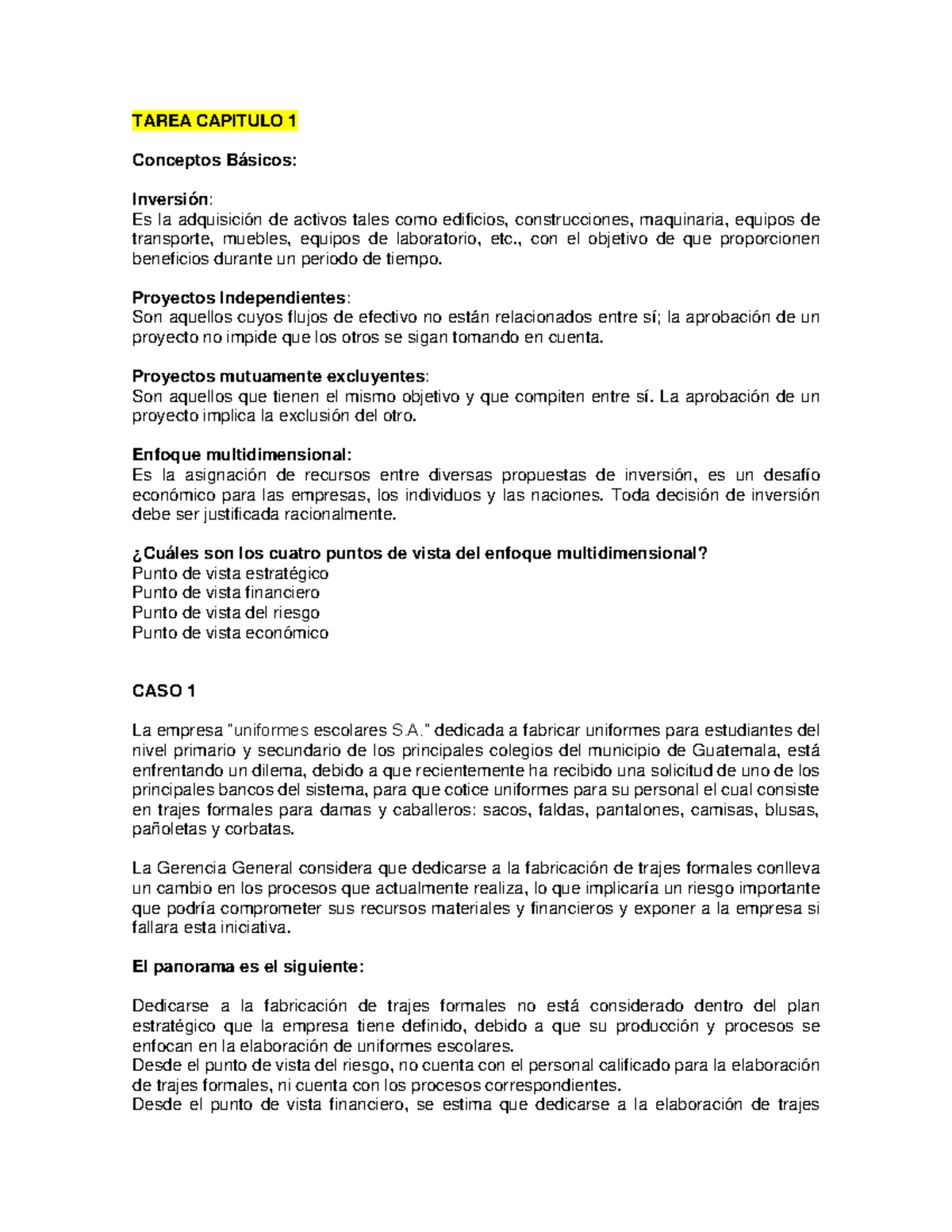 TAREA CAPITULO 1

Conceptos Básicos:

Inversión:
Es la adquisición de activos tales como edificios, construcciones, maquinaria, equipos de transporte, muebles, equipos de laboratorio, etc., con el objetivo de que proporcionen beneficios durante un periodo de tiempo.

Proyectos Independientes:
Son aquellos cuyos flujos de efectivo no están relacionados entre sí; la aprobación de un proyecto no impide que los otros se sigan tomando en cuenta.

Proyectos mutuamente excluyentes:
Son aquellos que tienen el mismo objetivo y que compiten entre sí. La aprobación de un proyecto implica la exclusión del otro.

Enfoque multidimensional:
Es la asignación de recursos entre diversas propuestas de inversión, es un desafío económico para las empresas, los individuos y las naciones. Toda decisión de inversión debe ser justificada racionalmente.

¿Cuáles son los cuatro puntos de vista del enfoque multidimensional?
Punto de vista estratégico
Punto de vista financiero
Punto de vista del riesgo
Punto de vista económico

CASO 1

La empresa "uniformes escolares S.A." dedicada a fabricar uniformes para estudiantes del nivel primario y secundario de los principales colegios del municipio de Guatemala, está enfrentando un dilema, debido a que recientemente ha recibido una solicitud de uno de los principales bancos del sistema, para que cotice uniformes para su personal el cual consiste en trajes formales para damas y caballeros: sacos, faldas, pantalones, camisas, blusas, pañoletas y corbatas.

La Gerencia General considera que dedicarse a la fabricación de trajes formales conlleva un cambio en los procesos que actualmente realiza, lo que implicaría un riesgo importante que podría comprometer sus recursos materiales y financieros y exponer a la empresa si fallara esta iniciativa.

El panorama es el siguiente:

Dedicarse a la fabricación de trajes formales no está considerado dentro del plan estratégico que la empresa tiene definido, debido a que su producción y procesos se enfocan en la elaboración de uniformes escolares.
Desde el punto de vista del riesgo, no cuenta con el personal calificado para la elaboración de trajes formales, ni cuenta con los procesos correspondientes.
Desde el punto de vista financiero, se estima que dedicarse a la elaboración de trajes